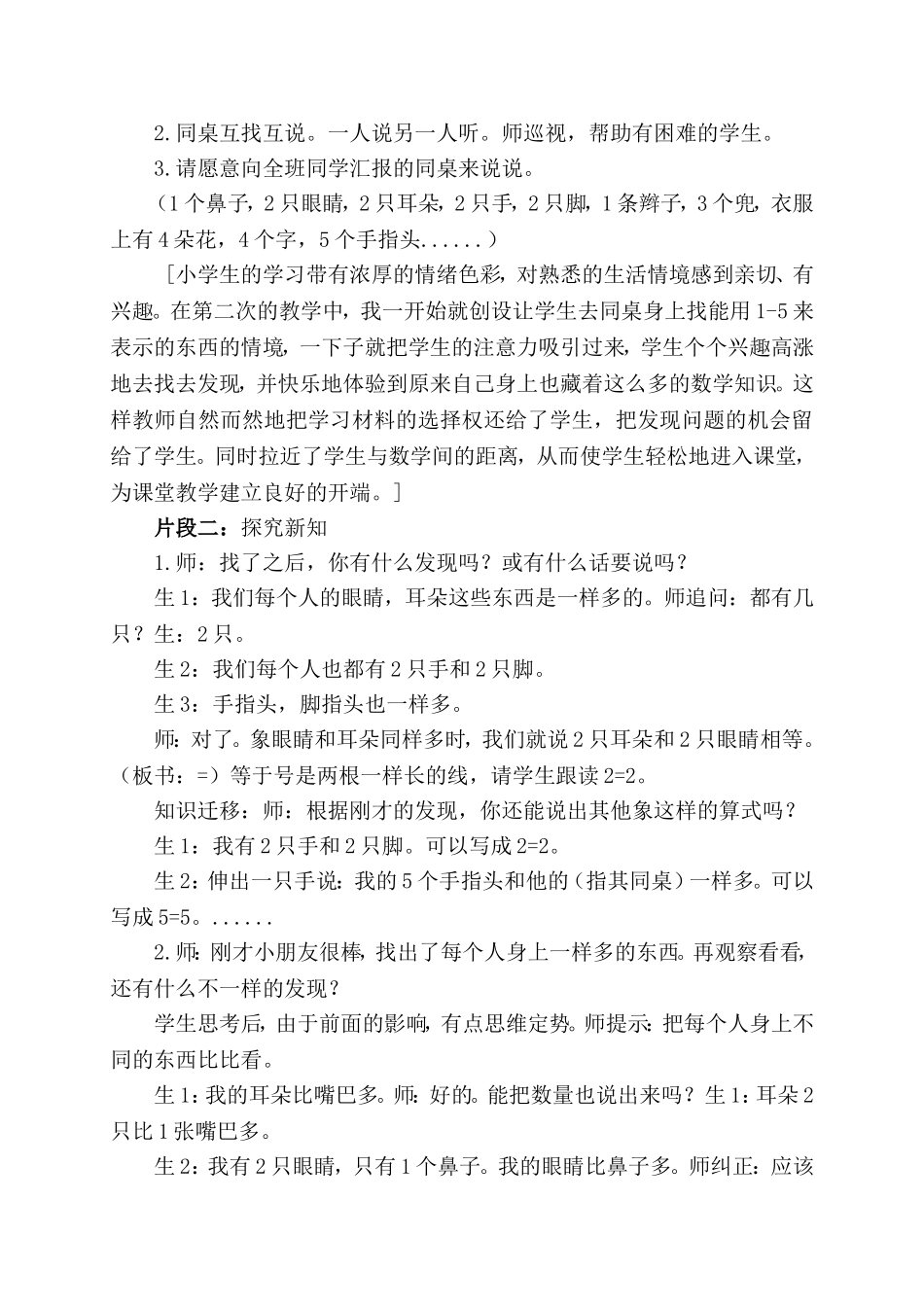 2.同桌互找互说。一人说另一人听。师巡视，帮助有困难的学生。

3.请愿意向全班同学汇报的同桌来说说。

（1个鼻子，2只眼睛，2只耳朵，2只手，2只脚，1条辫子，3个兜，衣服上有4朵花，4个字，5个手指头......）

［小学生的学习带有浓厚的情绪色彩，对熟悉的生活情境感到亲切、有兴趣。在第二次的教学中，我一开始就创设让学生去同桌身上找能用1-5来表示的东西的情境，一下子就把学生的注意力吸引过来，学生个个兴趣高涨地去找去发现，并快乐地体验到原来自己身上也藏着这么多的数学知识。这样教师自然而然地把学习材料的选择权还给了学生，把发现问题的机会留给了学生。同时拉近了学生与数学间的距离，从而使学生轻松地进入课堂，为课堂教学建立良好的开端。］

片段二：探究新知

1.师：找了之后，你有什么发现吗？或有什么话要说吗？

生1：我们每个人的眼睛，耳朵这些东西是一样多的。师追问：都有几只？生：2只。

生2：我们每个人也都有2只手和2只脚。

生3：手指头，脚指头也一样多。

师：对了。象眼睛和耳朵同样多时，我们就说2只耳朵和2只眼睛相等。（板书：=）等于号是两根一样长的线，请学生跟读2=2。

知识迁移：师：根据刚才的发现，你还能说出其他象这样的算式吗？

生1：我有2只手和2只脚。可以写成2=2。

生2：伸出一只手说：我的5个手指头和他的（指其同桌）一样多。可以写成5=5。......

2.师：刚才小朋友很棒，找出了每个人身上一样多的东西。再观察看看，还有什么不一样的发现？

学生思考后，由于前面的影响，有点思维定势。师提示：把每个人身上不同的东西比比看。

生1：我的耳朵比嘴巴多。师：好的。能把数量也说出来吗？生1：耳朵2只比1张嘴巴多。

生2：我有2只眼睛，只有1个鼻子。我的眼睛比鼻子多。师纠正：应该